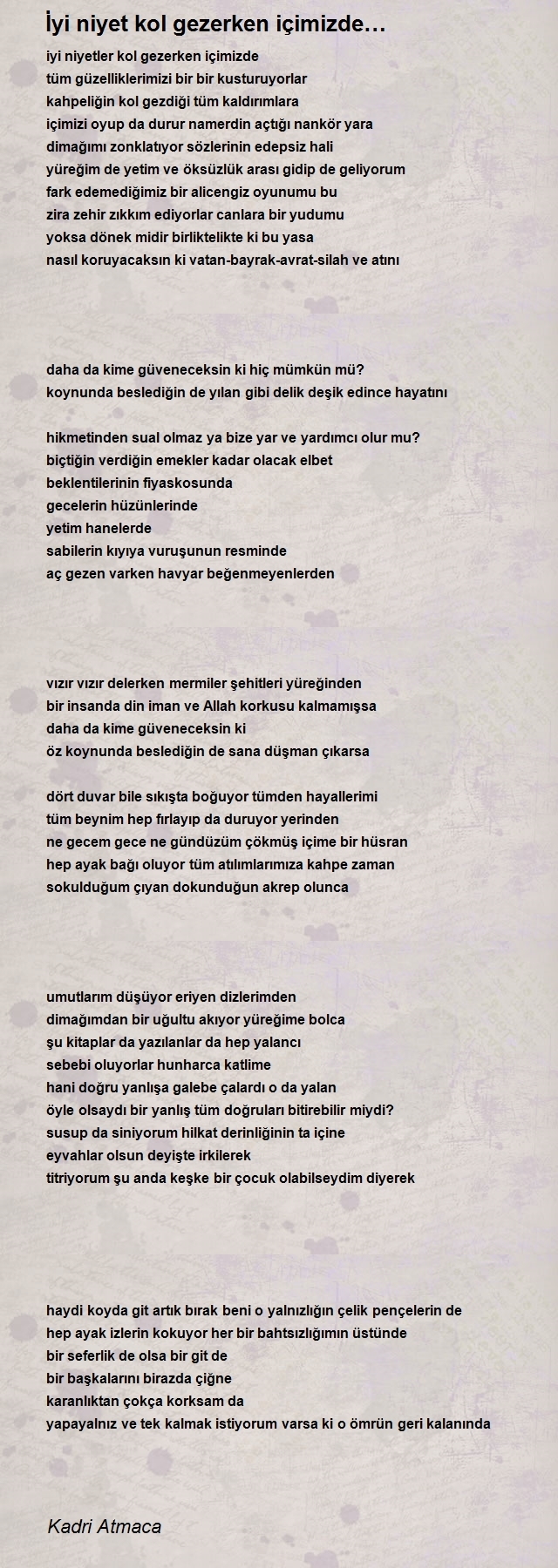 İyi niyet kol gezerken içimizde…

iyi niyetler kol gezerken içimizde
tüm güzelliklerimizi bir bir kusturuyorlar
kahpeliğin kol gezdiği tüm kaldırımlara
içimizi oyup da durur namerdin açtığı nankör yara
dimağımı zonklatıyor sözlerinin edepsiz hali
yüreğim de yetim ve öksüzlük arası gidip de geliyorum
fark edemediğimiz bir alicengiz oyunumu bu
zira zehir zıkkım ediyorlar canlara bir yudumu
yoksa dönek midir birliktelikte ki bu yasa
nasıl koruyacaksın ki vatan-bayrak-avrat-silah ve atını

daha da kime güveneceksin ki hiç mümkün mü?
koynunda beslediğin de yılan gibi delik deşik edince hayatını

hikmetinden sual olmaz ya bize yar ve yardımcı olur mu?
biçtiğin verdiğin emekler kadar olacak elbet
beklentilerinin fiyaskosunda
gecelerin hüzünlerinde
yetim hanelerde
sabilerin kıyıya vuruşunun resminde
aç gezen varken havyar beğenmeyenlerden

vızır vızır delerken mermiler şehitleri yüreğinden
bir insanda din iman ve Allah korkusu kalmamışsa
daha da kime güveneceksin ki
öz koynunda beslediğin de sana düşman çıkarsa

dört duvar bile sıkışta boğuyor tümden hayallerimi
tüm beynim hep fırlayıp da duruyor yerinden
ne gecem gece ne gündüzüm çökmüş içime bir hüsran
hep ayak bağı oluyor tüm atılımlarımıza kahpe zaman
sokulduğum çıyan dokunduğun akrep olunca

umutlarım düşüyor eriyen dizlerimden
dimağımdan bir uğultu akıyor yüreğime bolca
şu kitaplar da yazılanlar da hep yalancı
sebebi oluyorlar hunharca katlime
hani doğru yanlışa galebe çalardı o da yalan
öyle olsaydı bir yanlış tüm doğruları bitirebilir miydi?
susup da siniyorum hilkat derinliğinin ta içine
eyvahlar olsun deyişte irkilerek
titriyorum şu anda keşke bir çocuk olabilseydim diyerek

haydi koyda git artık bırak beni o yalnızlığın çelik pençelerin de
hep ayak izlerin kokuyor her bir bahtsızlığımın üstünde
bir seferlik de olsa bir git de
bir başkalarını birazda çiğne
karanlıktan çokça korksam da
yapayalnız ve tek kalmak istiyorum varsa ki o ömrün geri kalanında

Kadri Atmaca